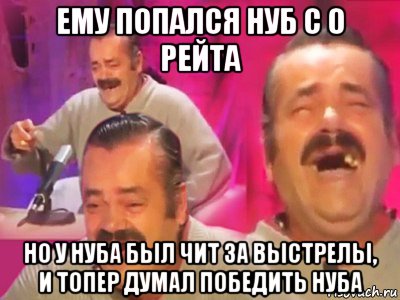 ЕМУ ПОПАЛСЯ НУБ С 0 РЕЙТА

НО У НУБА БЫЛ ЧИТ ЗА ВЫСТРЕЛЫ, И ТОПЕР ДУМАЛ ПОБЕДИТЬ НУБА

risovach.ru